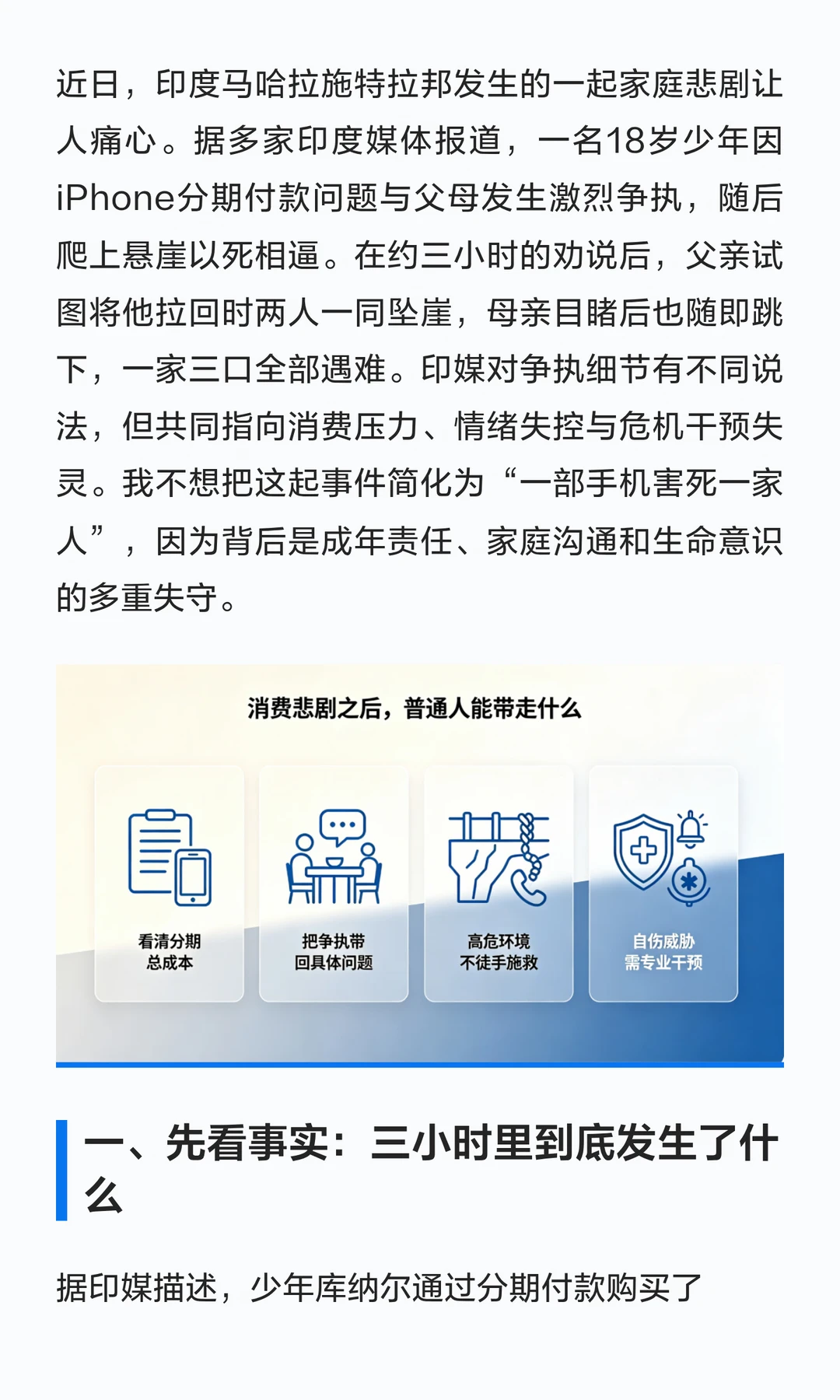 近日，印度马哈拉施特拉邦发生的一起家庭悲剧让人痛心。据多家印度媒体报道，一名18岁少年因iPhone分期付款问题与父母发生激烈争执，随后爬上悬崖以死相逼。在约三小时的劝说后，父亲试图将他拉回时两人一同坠崖，母亲目睹后也随即跳下，一家三口全部遇难。印媒对争执细节有不同说法，但共同指向消费压力、情绪失控与危机干预失灵。我不想把这起事件简化为“一部手机害死一家人”，因为背后是成年责任、家庭沟通和生命意识的多重失守。

消费悲剧之后，普通人能带走什么

看清分期
总成本

把争执带
回具体问题

高危环境
不徒手施救

自伤威胁
需专业干预

一、先看事实：三小时里到底发生了什么

据印媒描述，少年库纳尔通过分期付款购买了